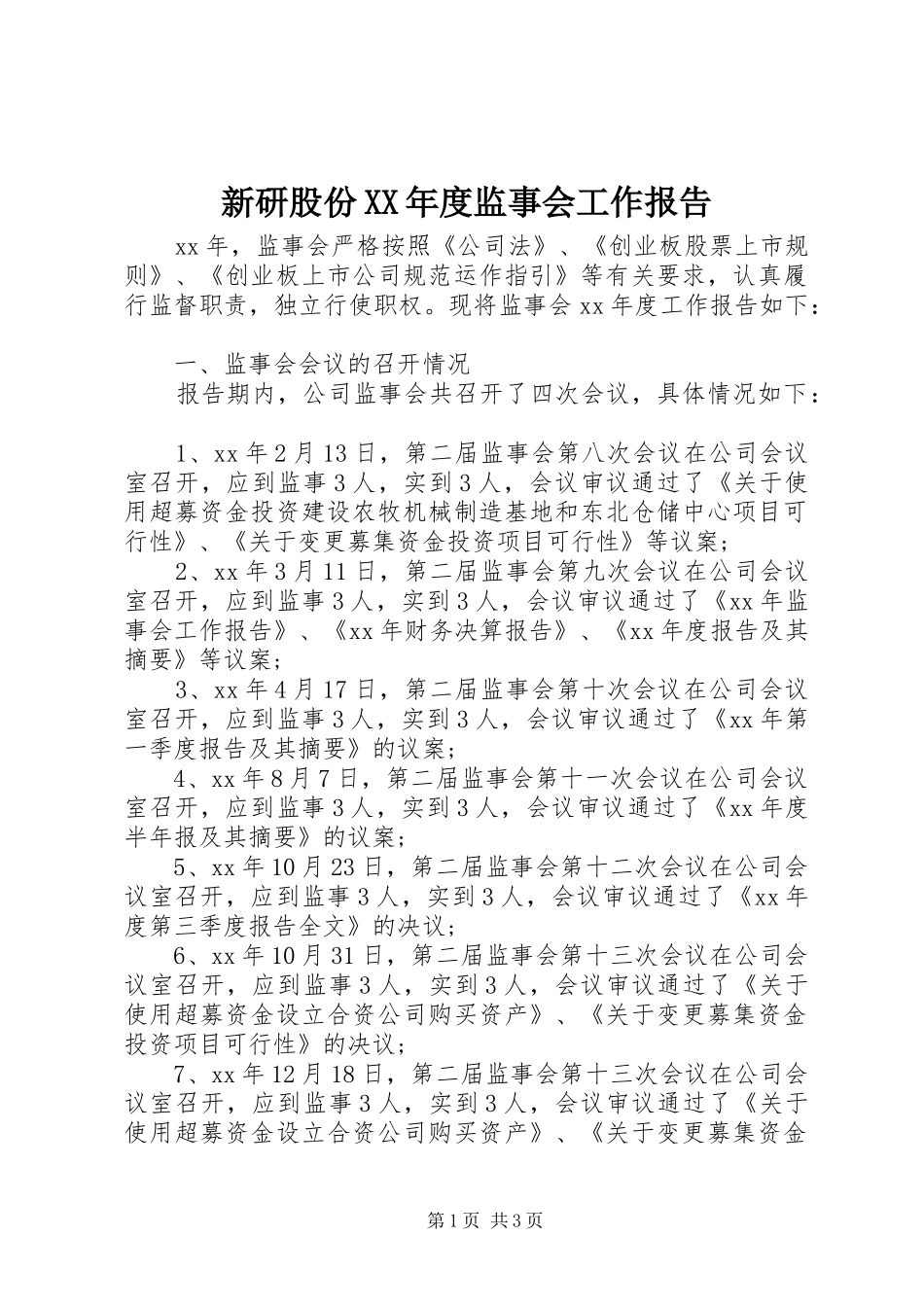 新研股份XX年度监事会工作报告

xx年，监事会严格按照《公司法》、《创业板股票上市规则》、《创业板上市公司规范运作指引》等有关要求，认真履行监督职责，独立行使职权。现将监事会xx年度工作报告如下：

一、监事会会议的召开情况

报告期内，公司监事会共召开了四次会议，具体情况如下：

1、xx年2月13日，第二届监事会第八次会议在公司会议室召开，应到监事3人，实到3人，会议审议通过了《关于使用超募资金投资建设农牧机械制造基地和东北仓储中心项目可行性》、《关于变更募集资金投资项目可行性》等议案；

2、xx年3月11日，第二届监事会第九次会议在公司会议室召开，应到监事3人，实到3人，会议审议通过了《xx年监事会工作报告》、《xx年财务决算报告》、《xx年度报告及其摘要》等议案；

3、xx年4月17日，第二届监事会第十次会议在公司会议室召开，应到监事3人，实到3人，会议审议通过了《xx年第一季度报告及其摘要》的议案；

4、xx年8月7日，第二届监事会第十一次会议在公司会议室召开，应到监事3人，实到3人，会议审议通过了《xx年度半年报及其摘要》的议案；

5、xx年10月23日，第二届监事会第十二次会议在公司会议室召开，应到监事3人，实到3人，会议审议通过了《xx年度第三季度报告全文》的决议；

6、xx年10月31日，第二届监事会第十三次会议在公司会议室召开，应到监事3人，实到3人，会议审议通过了《关于使用超募资金设立合资公司购买资产》、《关于变更募集资金投资项目可行性》的决议；

7、xx年12月18日，第二届监事会第十三次会议在公司会议室召开，应到监事3人，实到3人，会议审议通过了《关于使用超募资金设立合资公司购买资产》、《关于变更募集资金

第1页 共3页